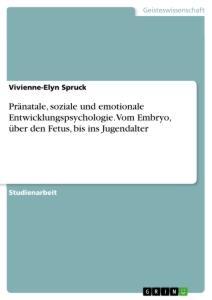 Geisteswissenschaft

Vivienne-Elyn Spruck

Pränatale, soziale und emotionale Entwicklungspsychologie. Vom Embryo, über den Fetus, bis ins Jugendalter

Studienarbeit

GRIN